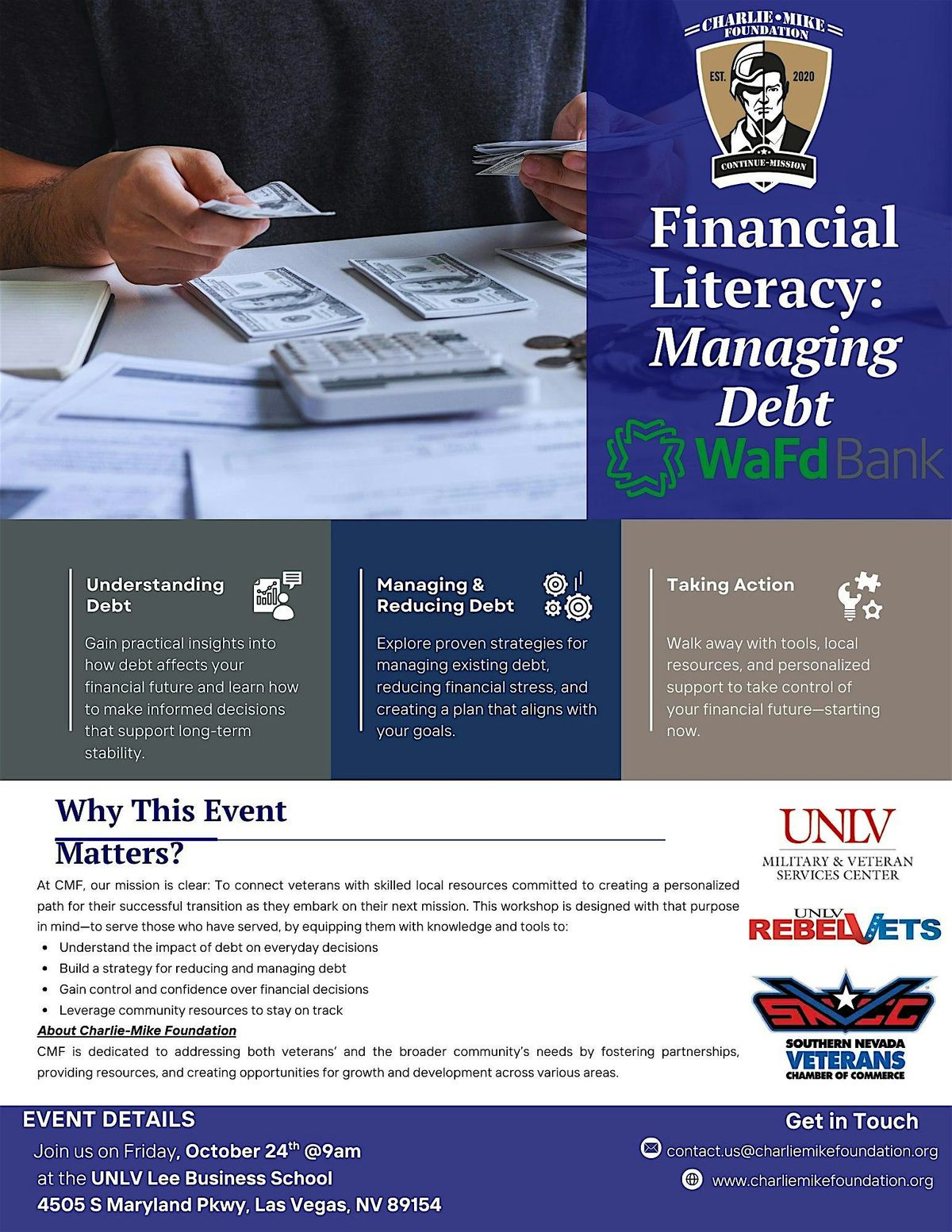 CHARLIE-MIKE FOUNDATION
EST. 2020
CONTINUE-MISSION

Financial Literacy: Managing Debt

WaFd Bank

Understanding Debt

Gain practical insights into how debt affects your financial future and learn how to make informed decisions that support long-term stability.

Managing & Reducing Debt

Explore proven strategies for managing existing debt, reducing financial stress, and creating a plan that aligns with your goals.

Taking Action

Walk away with tools, local resources, and personalized support to take control of your financial future—starting now.

Why This Event Matters?

At CMF, our mission is clear: To connect veterans with skilled local resources committed to creating a personalized path for their successful transition as they embark on their next mission. This workshop is designed with that purpose in mind—to serve those who have served, by equipping them with knowledge and tools to:

• Understand the impact of debt on everyday decisions
• Build a strategy for reducing and managing debt
• Gain control and confidence over financial decisions
• Leverage community resources to stay on track

About Charlie-Mike Foundation

CMF is dedicated to addressing both veterans' and the broader community's needs by fostering partnerships, providing resources, and creating opportunities for growth and development across various areas.

UNLV
MILITARY & VETERAN SERVICES CENTER

UNLV REBELVETS

SNVCC
SOUTHERN NEVADA VETERANS CHAMBER OF COMMERCE

EVENT DETAILS

Join us on Friday, October 24$^{th}$ @9am
at the UNLV Lee Business School
4505 S Maryland Pkwy, Las Vegas, NV 89154

Get in Touch

contact.us@charliemikefoundation.org
www.charliemikefoundation.org